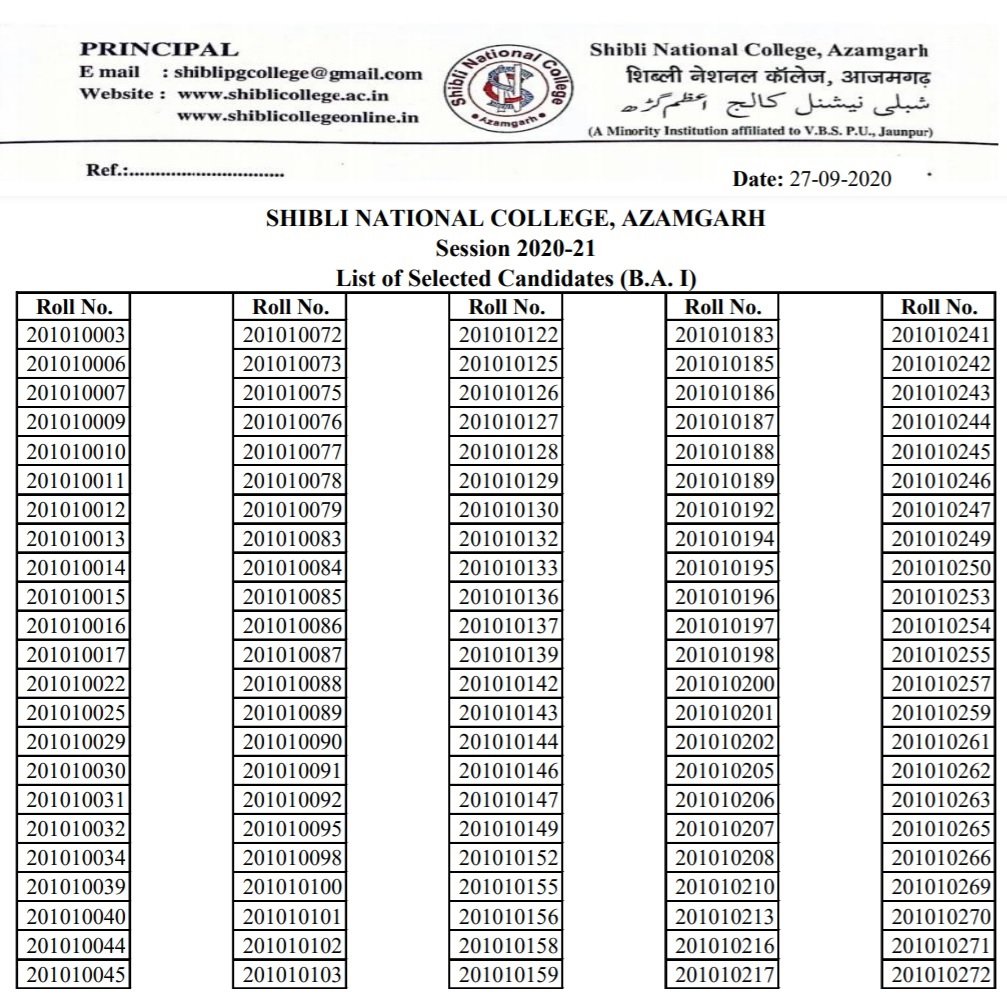 PRINCIPAL
E mail : shiblipgcollege@gmail.com
Website : www.shiblicollege.ac.in
www.shiblicollegeonline.in

Shibli National College Azamgarh

Shibli National College, Azamgarh
शिब्ली नेशनल कॉलेज, आजमगढ़
شبلی نیشنل کالج اعظم گڑھ
(A Minority Institution affiliated to V.B.S. P.U., Jaunpur)

Ref.:..............................

Date: 27-09-2020

SHIBLI NATIONAL COLLEGE, AZAMGARH
Session 2020-21
List of Selected Candidates (B.A. I)

| Roll No. | Roll No. | Roll No. | Roll No. | Roll No. |
|---|---|---|---|---|
| 201010003 | 201010072 | 201010122 | 201010183 | 201010241 |
| 201010006 | 201010073 | 201010125 | 201010185 | 201010242 |
| 201010007 | 201010075 | 201010126 | 201010186 | 201010243 |
| 201010009 | 201010076 | 201010127 | 201010187 | 201010244 |
| 201010010 | 201010077 | 201010128 | 201010188 | 201010245 |
| 201010011 | 201010078 | 201010129 | 201010189 | 201010246 |
| 201010012 | 201010079 | 201010130 | 201010192 | 201010247 |
| 201010013 | 201010083 | 201010132 | 201010194 | 201010249 |
| 201010014 | 201010084 | 201010133 | 201010195 | 201010250 |
| 201010015 | 201010085 | 201010136 | 201010196 | 201010253 |
| 201010016 | 201010086 | 201010137 | 201010197 | 201010254 |
| 201010017 | 201010087 | 201010139 | 201010198 | 201010255 |
| 201010022 | 201010088 | 201010142 | 201010200 | 201010257 |
| 201010025 | 201010089 | 201010143 | 201010201 | 201010259 |
| 201010029 | 201010090 | 201010144 | 201010202 | 201010261 |
| 201010030 | 201010091 | 201010146 | 201010205 | 201010262 |
| 201010031 | 201010092 | 201010147 | 201010206 | 201010263 |
| 201010032 | 201010095 | 201010149 | 201010207 | 201010265 |
| 201010034 | 201010098 | 201010152 | 201010208 | 201010266 |
| 201010039 | 201010100 | 201010155 | 201010210 | 201010269 |
| 201010040 | 201010101 | 201010156 | 201010213 | 201010270 |
| 201010044 | 201010102 | 201010158 | 201010216 | 201010271 |
| 201010045 | 201010103 | 201010159 | 201010217 | 201010272 |